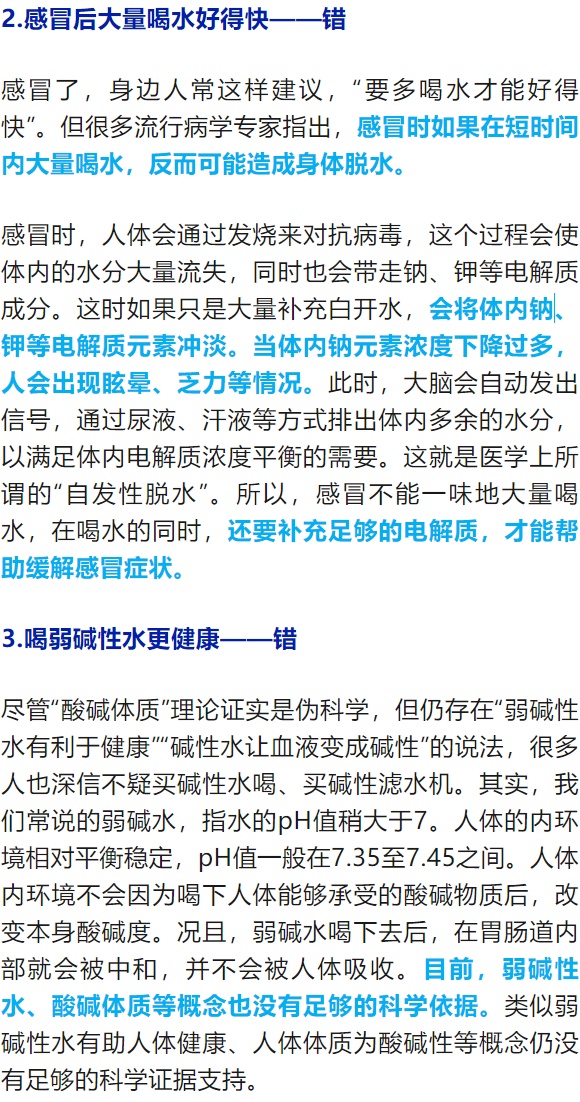 2.感冒后大量喝水好得快——错

感冒了，身边人常这样建议，“要多喝水才能好得快”。但很多流行病学专家指出，感冒时如果在短时间内大量喝水，反而可能造成身体脱水。

感冒时，人体会通过发烧来对抗病毒，这个过程会使体内的水分大量流失，同时也会带走钠、钾等电解质成分。这时如果只是大量补充白开水，会将体内钠、钾等电解质元素冲淡。当体内钠元素浓度下降过多，人会出现眩晕、乏力等情况。此时，大脑会自动发出信号，通过尿液、汗液等方式排出体内多余的水分，以满足体内电解质浓度平衡的需要。这就是医学上所谓的“自发性脱水”。所以，感冒不能一味地大量喝水，在喝水的同时，还要补充足够的电解质，才能帮助缓解感冒症状。

3.喝弱碱性水更健康——错

尽管“酸碱体质”理论证实是伪科学，但仍存在“弱碱性水有利于健康”“碱性水让血液变成碱性”的说法，很多人也深信不疑买碱性水喝、买碱性滤水机。其实，我们常说的弱碱水，指水的pH值稍大于7。人体的内环境相对平衡稳定，pH值一般在7.35至7.45之间。人体内环境不会因为喝下人体能够承受的酸碱物质后，改变本身酸碱度。况且，弱碱水喝下去后，在胃肠道内部就会被中和，并不会被人体吸收。目前，弱碱性水、酸碱体质等概念也没有足够的科学依据。类似弱碱性水有助人体健康、人体体质为酸碱性等概念仍没有足够的科学证据支持。